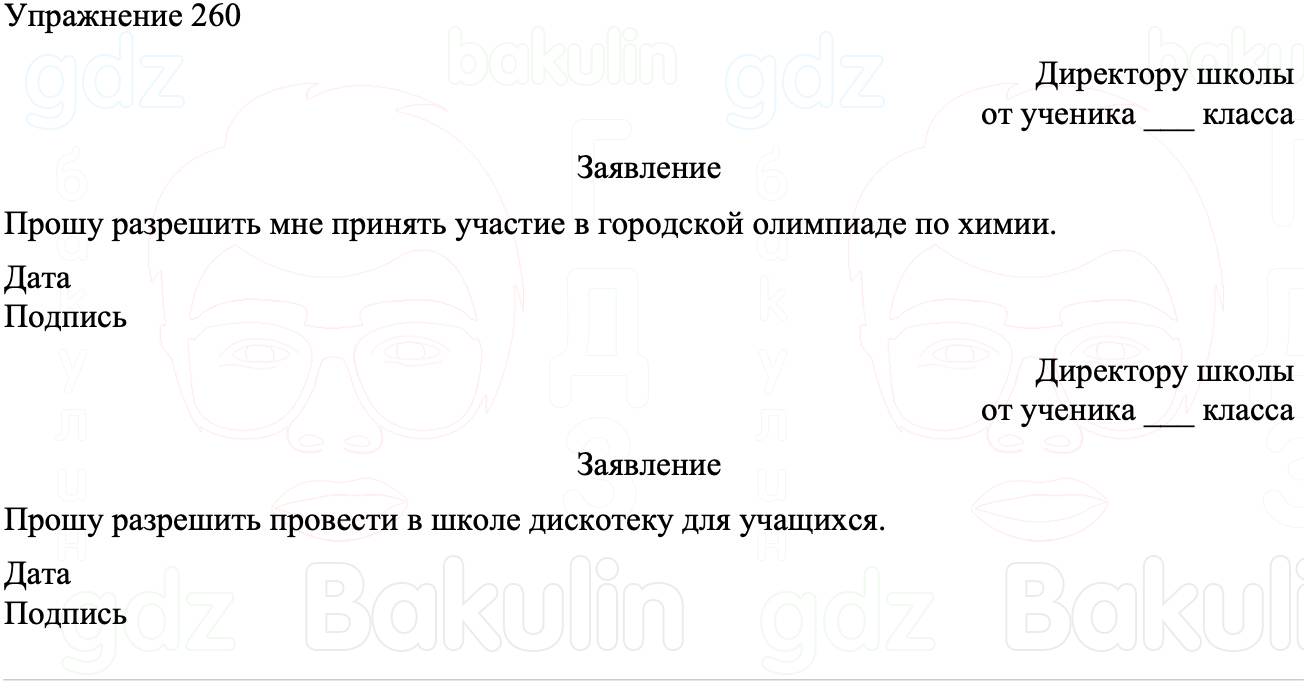 Упражнение 260

Директору школы
от ученика ___ класса

Заявление

Прошу разрешить мне принять участие в городской олимпиаде по химии.

Дата
Подпись

Директору школы
от ученика ___ класса

Заявление

Прошу разрешить провести в школе дискотеку для учащихся.

Дата
Подпись